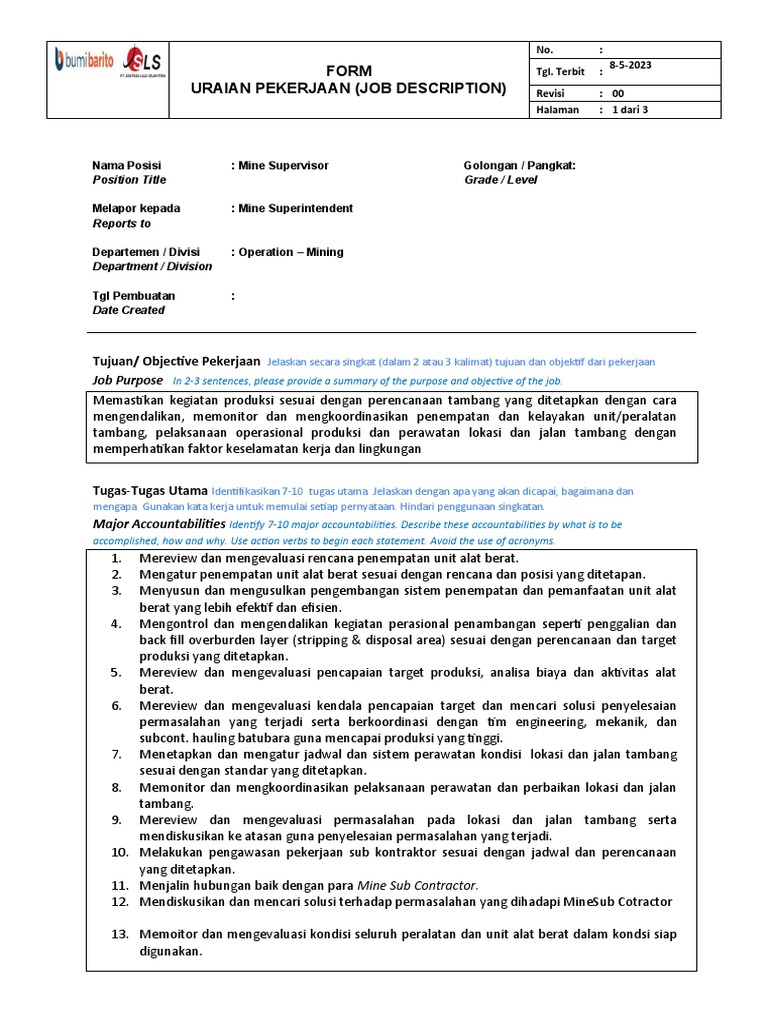 bumibarito SLS
PT. SENTOSA LAJU SEJAHTERA

FORM
URAIAN PEKERJAAN (JOB DESCRIPTION)

| No. | : |
|---|---|
| Tgl. Terbit | : 8-5-2023 |
| Revisi | : 00 |
| Halaman | : 1 dari 3 |

Nama Posisi
Position Title
: Mine Supervisor

Golongan / Pangkat:
Grade / Level

Melapor kepada
Reports to
: Mine Superintendent

Departemen / Divisi
Department / Division
: Operation – Mining

Tgl Pembuatan
Date Created
:

Tujuan/ Objective Pekerjaan Jelaskan secara singkat (dalam 2 atau 3 kalimat) tujuan dan objektif dari pekerjaan
Job Purpose In 2-3 sentences, please provide a summary of the purpose and objective of the job.

Memastikan kegiatan produksi sesuai dengan perencanaan tambang yang ditetapkan dengan cara mengendalikan, memonitor dan mengkoordinasikan penempatan dan kelayakan unit/peralatan tambang, pelaksanaan operasional produksi dan perawatan lokasi dan jalan tambang dengan memperhatikan faktor keselamatan kerja dan lingkungan

Tugas-Tugas Utama Identifikasikan 7-10 tugas utama. Jelaskan dengan apa yang akan dicapai, bagaimana dan mengapa. Gunakan kata kerja untuk memulai setiap pernyataan. Hindari penggunaan singkatan.
Major Accountabilities Identify 7-10 major accountabilities. Describe these accountabilities by what is to be accomplished, how and why. Use action verbs to begin each statement. Avoid the use of acronyms.

1. Mereview dan mengevaluasi rencana penempatan unit alat berat.
2. Mengatur penempatan unit alat berat sesuai dengan rencana dan posisi yang ditetapan.
3. Menyusun dan mengusulkan pengembangan sistem penempatan dan pemanfaatan unit alat berat yang lebih efektif dan efisien.
4. Mengontrol dan mengendalikan kegiatan perasional penambangan seperti penggalian dan back fill overburden layer (stripping & disposal area) sesuai dengan perencanaan dan target produksi yang ditetapkan.
5. Mereview dan mengevaluasi pencapaian target produksi, analisa biaya dan aktivitas alat berat.
6. Mereview dan mengevaluasi kendala pencapaian target dan mencari solusi penyelesaian permasalahan yang terjadi serta berkoordinasi dengan tim engineering, mekanik, dan subcont. hauling batubara guna mencapai produksi yang tinggi.
7. Menetapkan dan mengatur jadwal dan sistem perawatan kondisi lokasi dan jalan tambang sesuai dengan standar yang ditetapkan.
8. Memonitor dan mengkoordinasikan pelaksanaan perawatan dan perbaikan lokasi dan jalan tambang.
9. Mereview dan mengevaluasi permasalahan pada lokasi dan jalan tambang serta mendiskusikan ke atasan guna penyelesaian permasalahan yang terjadi.
10. Melakukan pengawasan pekerjaan sub kontraktor sesuai dengan jadwal dan perencanaan yang ditetapkan.
11. Menjalin hubungan baik dengan para Mine Sub Contractor.
12. Mendiskusikan dan mencari solusi terhadap permasalahan yang dihadapi MineSub Cotractor

13. Memoitor dan mengevaluasi kondisi seluruh peralatan dan unit alat berat dalam kondsi siap digunakan.